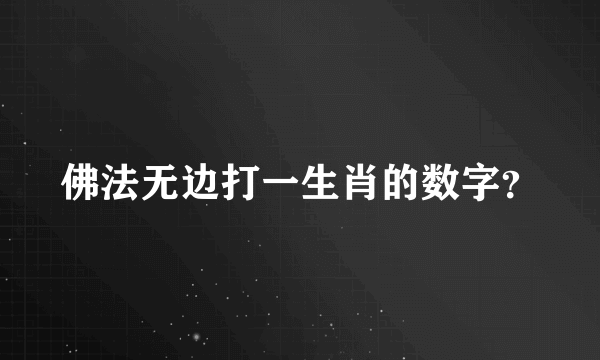 佛法无边打一生肖的数字?